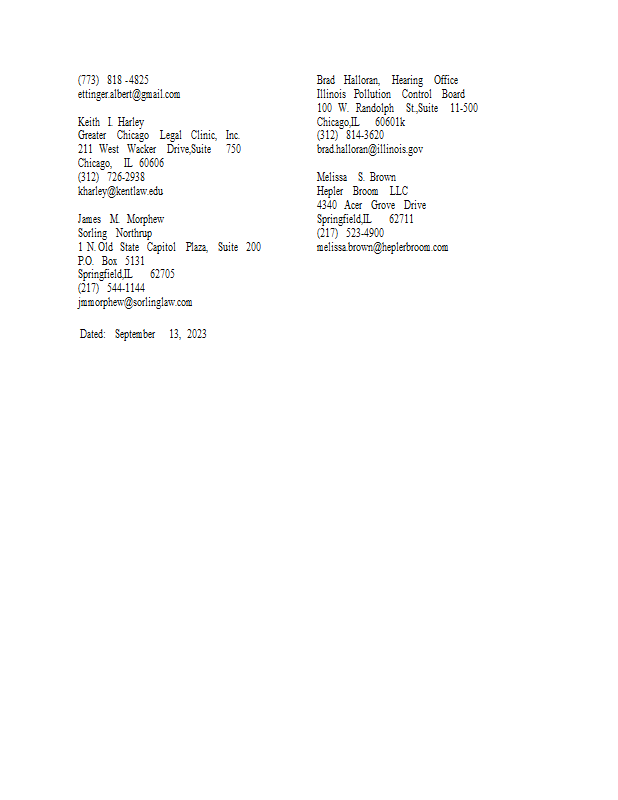 (773) 818 -4825
ettinger.albert@gmail.com

Keith I. Harley
Greater Chicago Legal Clinic, Inc.
211 West Wacker Drive,Suite 750
Chicago, IL 60606
(312) 726-2938
kharley@kentlaw.edu

James M. Morphew
Sorling Northrup
1 N. Old State Capitol Plaza, Suite 200
P.O. Box 5131
Springfield,IL 62705
(217) 544-1144
jmmorphew@sorlinglaw.com

Dated: September 13, 2023

Brad Halloran, Hearing Office
Illinois Pollution Control Board
100 W. Randolph St.,Suite 11-500
Chicago,IL 60601k
(312) 814-3620
brad.halloran@illinois.gov

Melissa S. Brown
Hepler Broom LLC
4340 Acer Grove Drive
Springfield,IL 62711
(217) 523-4900
melissa.brown@heplerbroom.com